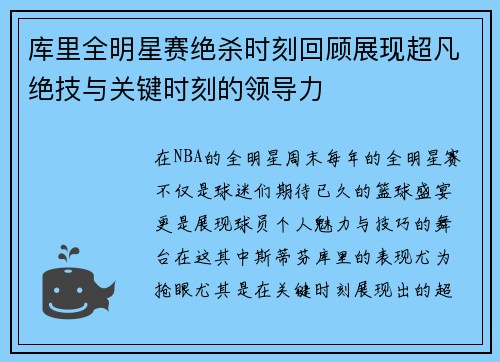 库里全明星赛绝杀时刻回顾展现超凡绝技与关键时刻的领导力

在NBA的全明星周末每年的全明星赛不仅是球迷们期待已久的篮球盛宴更是展现球员个人魅力与技巧的舞台在这其中斯蒂芬库里的表现尤为抢眼尤其是在关键时刻展现出的超